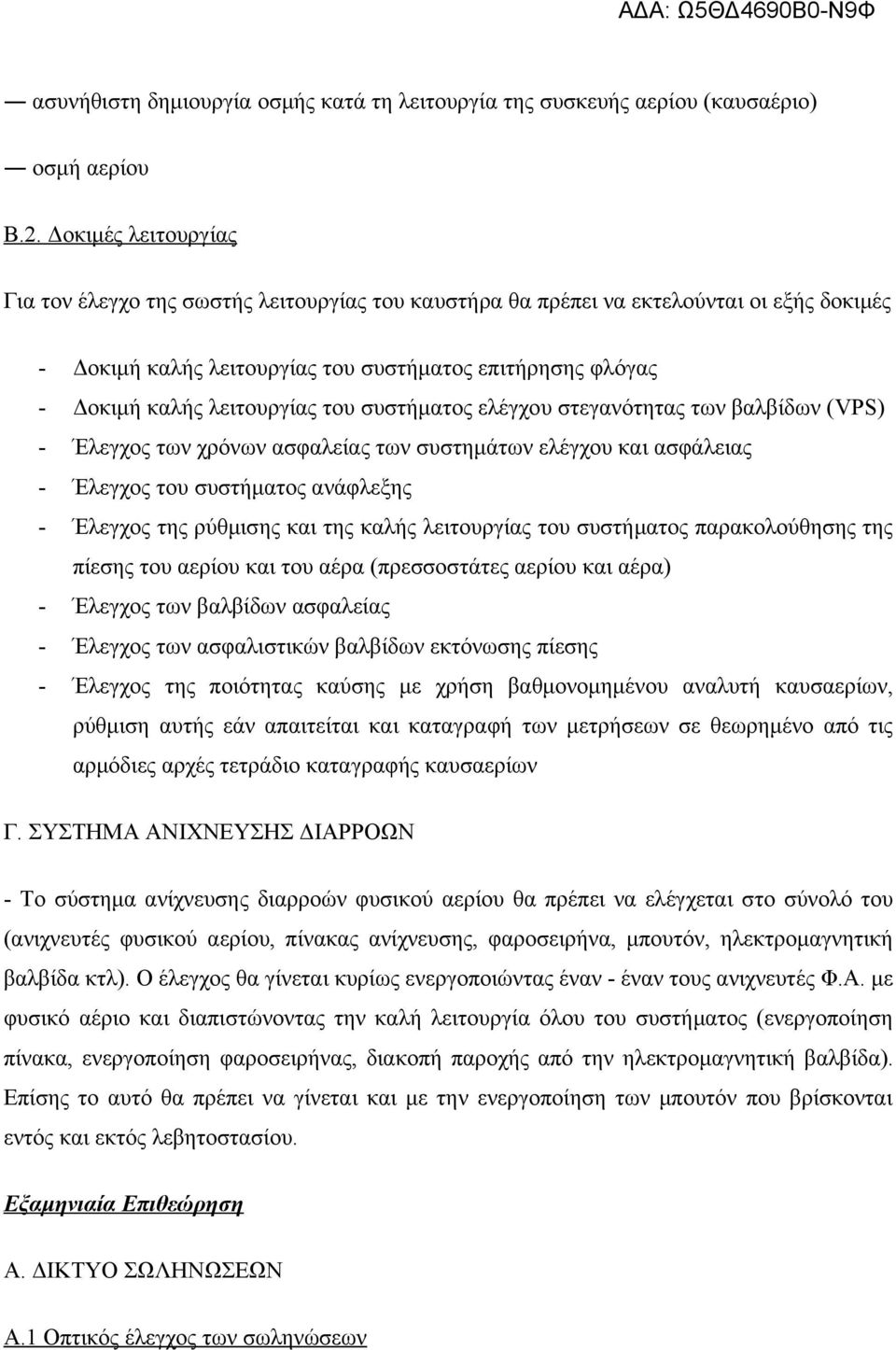 ΑΔΑ: Ω5ΘΔ4690Β0-Ν9Φ

— ασυνήθιστη δημιουργία οσμής κατά τη λειτουργία της συσκευής αερίου (καυσαέριο)

— οσμή αερίου

Β.2. Δοκιμές λειτουργίας

Για τον έλεγχο της σωστής λειτουργίας του καυστήρα θα πρέπει να εκτελούνται οι εξής δοκιμές

- Δοκιμή καλής λειτουργίας του συστήματος επιτήρησης φλόγας
- Δοκιμή καλής λειτουργίας του συστήματος ελέγχου στεγανότητας των βαλβίδων (VPS)
- Έλεγχος των χρόνων ασφαλείας των συστημάτων ελέγχου και ασφάλειας
- Έλεγχος του συστήματος ανάφλεξης
- Έλεγχος της ρύθμισης και της καλής λειτουργίας του συστήματος παρακολούθησης της πίεσης του αερίου και του αέρα (πρεσσοστάτες αερίου και αέρα)
- Έλεγχος των βαλβίδων ασφαλείας
- Έλεγχος των ασφαλιστικών βαλβίδων εκτόνωσης πίεσης
- Έλεγχος της ποιότητας καύσης με χρήση βαθμονομημένου αναλυτή καυσαερίων, ρύθμιση αυτής εάν απαιτείται και καταγραφή των μετρήσεων σε θεωρημένο από τις αρμόδιες αρχές τετράδιο καταγραφής καυσαερίων

Γ. ΣΥΣΤΗΜΑ ΑΝΙΧΝΕΥΣΗΣ ΔΙΑΡΡΟΩΝ

- Το σύστημα ανίχνευσης διαρροών φυσικού αερίου θα πρέπει να ελέγχεται στο σύνολό του (ανιχνευτές φυσικού αερίου, πίνακας ανίχνευσης, φαροσειρήνα, μπουτόν, ηλεκτρομαγνητική βαλβίδα κτλ). Ο έλεγχος θα γίνεται κυρίως ενεργοποιώντας έναν - έναν τους ανιχνευτές Φ.Α. με φυσικό αέριο και διαπιστώνοντας την καλή λειτουργία όλου του συστήματος (ενεργοποίηση πίνακα, ενεργοποίηση φαροσειρήνας, διακοπή παροχής από την ηλεκτρομαγνητική βαλβίδα). Επίσης το αυτό θα πρέπει να γίνεται και με την ενεργοποίηση των μπουτόν που βρίσκονται εντός και εκτός λεβητοστασίου.

Εξαμηνιαία Επιθεώρηση

Α. ΔΙΚΤΥΟ ΣΩΛΗΝΩΣΕΩΝ

Α.1 Οπτικός έλεγχος των σωληνώσεων